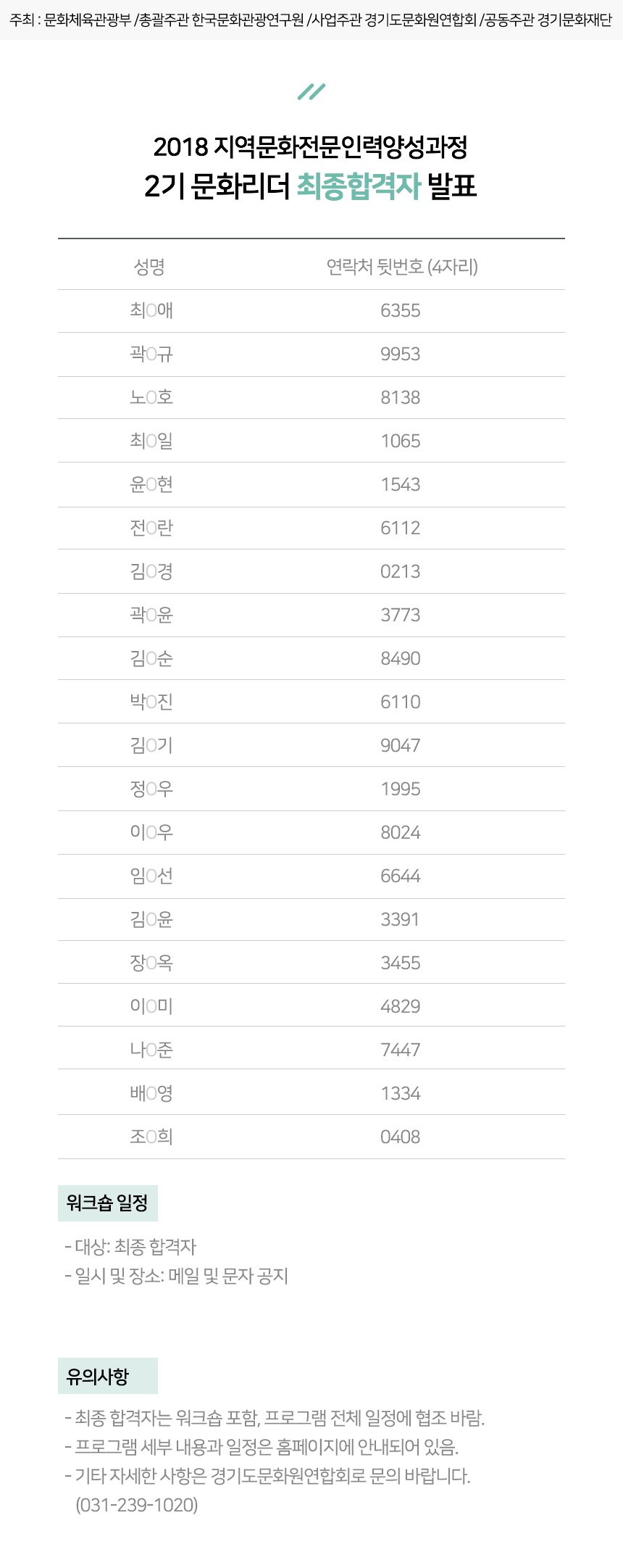 주최 : 문화체육관광부 /총괄주관 한국문화관광연구원 /사업주관 경기도문화원연합회 /공동주관 경기문화재단

//

2018 지역문화전문인력양성과정
2기 문화리더 최종합격자 발표

| 성명 | 연락처 뒷번호 (4자리) |
|---|---|
| 최O애 | 6355 |
| 곽O규 | 9953 |
| 노O호 | 8138 |
| 최O일 | 1065 |
| 윤O현 | 1543 |
| 전O란 | 6112 |
| 김O경 | 0213 |
| 곽O윤 | 3773 |
| 김O순 | 8490 |
| 박O진 | 6110 |
| 김O기 | 9047 |
| 정O우 | 1995 |
| 이O우 | 8024 |
| 임O선 | 6644 |
| 김O윤 | 3391 |
| 장O옥 | 3455 |
| 이O미 | 4829 |
| 나O준 | 7447 |
| 배O영 | 1334 |
| 조O희 | 0408 |

워크숍 일정

- 대상: 최종 합격자
- 일시 및 장소: 메일 및 문자 공지

유의사항

- 최종 합격자는 워크숍 포함, 프로그램 전체 일정에 협조 바람.
- 프로그램 세부 내용과 일정은 홈페이지에 안내되어 있음.
- 기타 자세한 사항은 경기도문화원연합회로 문의 바랍니다. (031-239-1020)